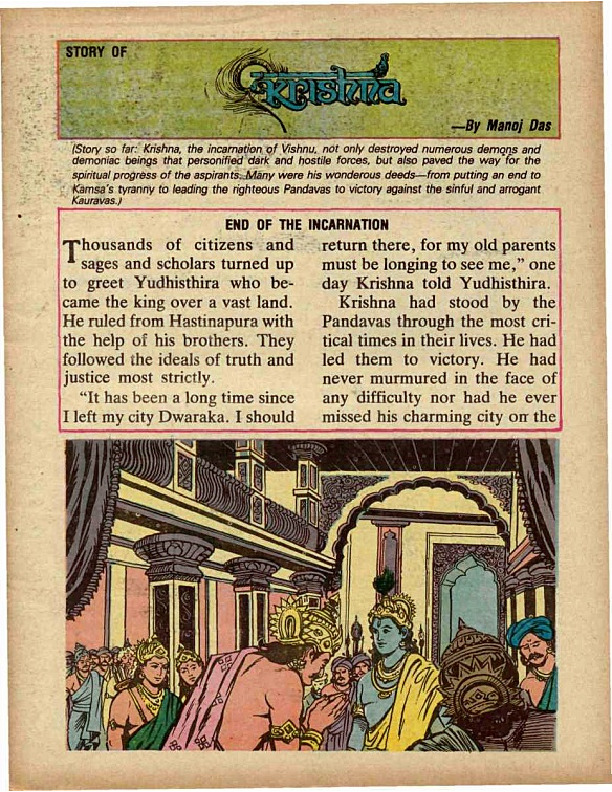 STORY OF

Krishna

—By Manoj Das

(Story so far: Krishna, the incarnation of Vishnu, not only destroyed numerous demons and demoniac beings that personified dark and hostile forces, but also paved the way for the spiritual progress of the aspirants. Many were his wonderous deeds—from putting an end to Kamsa's tyranny to leading the righteous Pandavas to victory against the sinful and arrogant Kauravas.)

END OF THE INCARNATION

Thousands of citizens and sages and scholars turned up to greet Yudhisthira who became the king over a vast land. He ruled from Hastinapura with the help of his brothers. They followed the ideals of truth and justice most strictly.

"It has been a long time since I left my city Dwaraka. I should return there, for my old parents must be longing to see me," one day Krishna told Yudhisthira.

Krishna had stood by the Pandavas through the most critical times in their lives. He had led them to victory. He had never murmured in the face of any difficulty nor had he ever missed his charming city on the